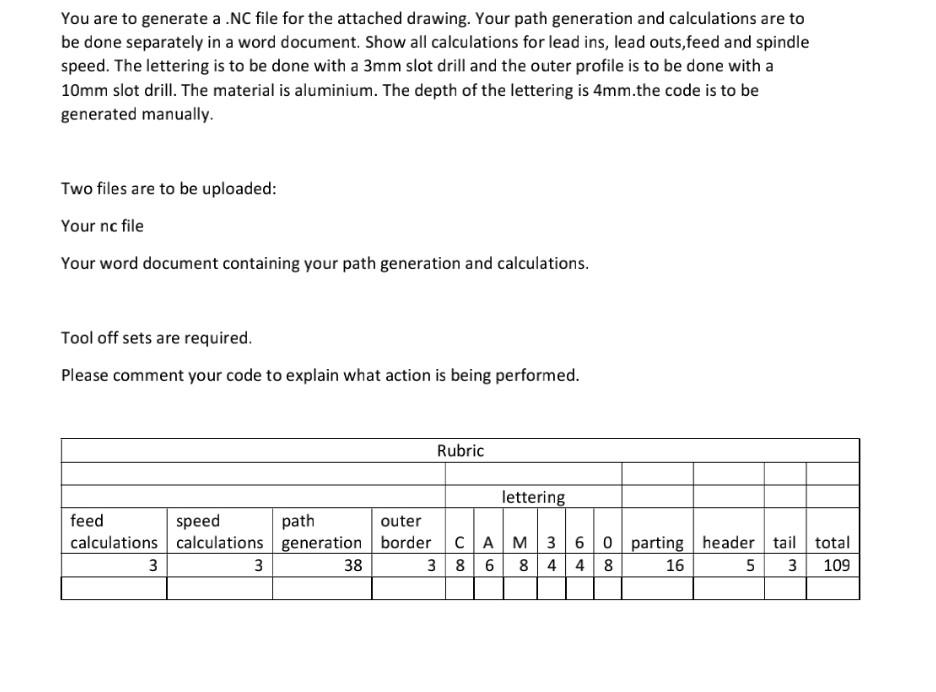 You are to generate a .NC file for the attached drawing. Your path generation and calculations are to be done separately in a word document. Show all calculations for lead ins, lead outs,feed and spindle speed. The lettering is to be done with a 3mm slot drill and the outer profile is to be done with a 10mm slot drill. The material is aluminium. The depth of the lettering is 4mm.the code is to be generated manually.

Two files are to be uploaded:

Your nc file

Your word document containing your path generation and calculations.

Tool off sets are required.

Please comment your code to explain what action is being performed.

| Rubric | | | | | | | | | | | | | |
|---|---|---|---|---|---|---|---|---|---|---|---|---|---|
| | | | | | | | | | | | | | |
| | | | | lettering | | | | | | | | | |
| feed calculations | speed calculations | path generation | outer border | C | A | M | 3 | 6 | 0 | parting | header | tail | total |
| 3 | 3 | 38 | 3 | 8 | 6 | 8 | 4 | 4 | 8 | 16 | 5 | 3 | 109 |
| | | | | | | | | | | | | | |